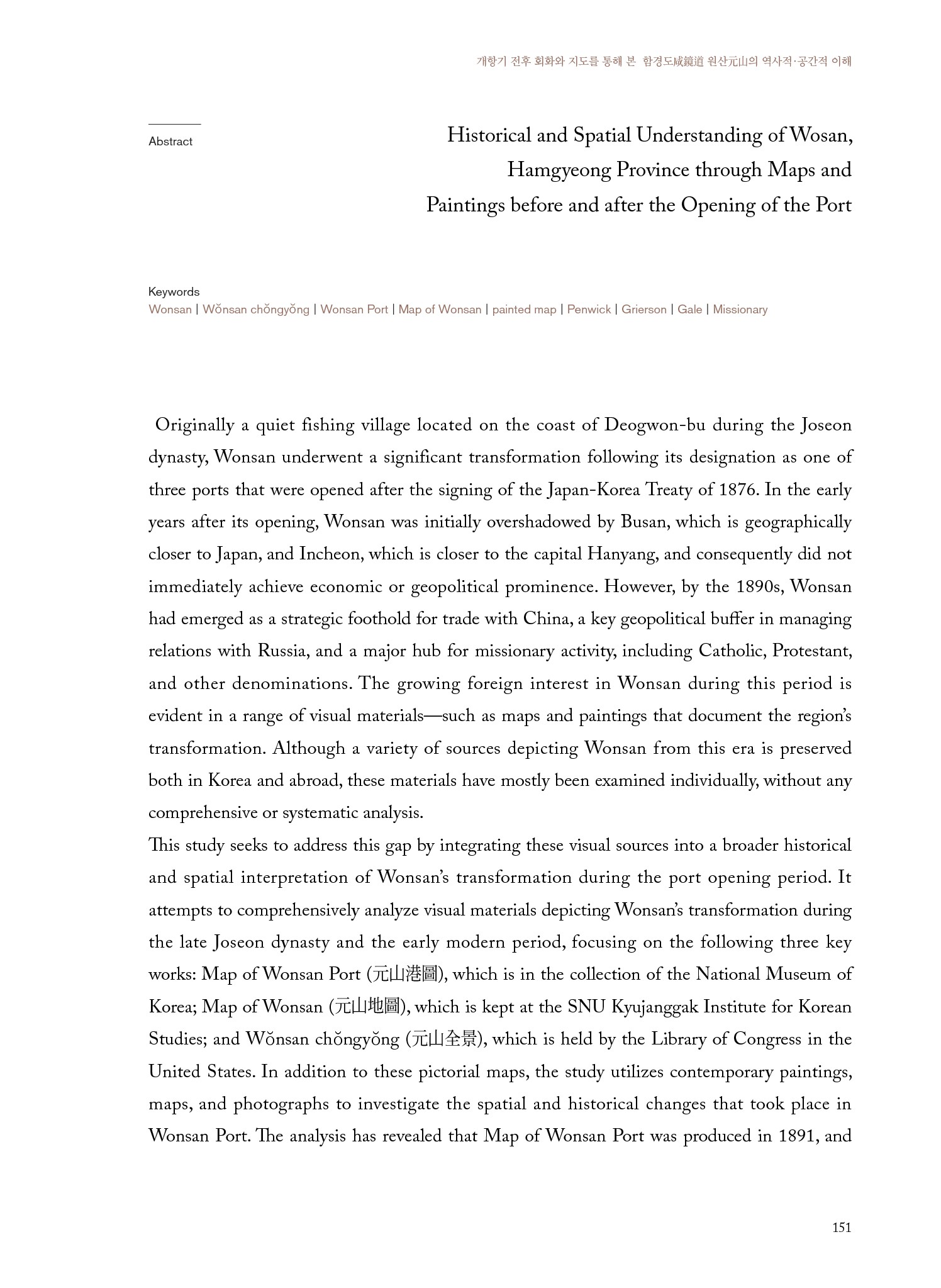 개항기 전후 회화와 지도를 통해 본 함경도咸鏡道 원산元山의 역사적·공간적 이해

Abstract

Historical and Spatial Understanding of Wosan, Hamgyeong Province through Maps and Paintings before and after the Opening of the Port

Keywords
Wonsan | Wŏnsan chŏngyŏng | Wonsan Port | Map of Wonsan | painted map | Penwick | Grierson | Gale | Missionary

Originally a quiet fishing village located on the coast of Deogwon-bu during the Joseon dynasty, Wonsan underwent a significant transformation following its designation as one of three ports that were opened after the signing of the Japan-Korea Treaty of 1876. In the early years after its opening, Wonsan was initially overshadowed by Busan, which is geographically closer to Japan, and Incheon, which is closer to the capital Hanyang, and consequently did not immediately achieve economic or geopolitical prominence. However, by the 1890s, Wonsan had emerged as a strategic foothold for trade with China, a key geopolitical buffer in managing relations with Russia, and a major hub for missionary activity, including Catholic, Protestant, and other denominations. The growing foreign interest in Wonsan during this period is evident in a range of visual materials—such as maps and paintings that document the region's transformation. Although a variety of sources depicting Wonsan from this era is preserved both in Korea and abroad, these materials have mostly been examined individually, without any comprehensive or systematic analysis.

This study seeks to address this gap by integrating these visual sources into a broader historical and spatial interpretation of Wonsan's transformation during the port opening period. It attempts to comprehensively analyze visual materials depicting Wonsan's transformation during the late Joseon dynasty and the early modern period, focusing on the following three key works: Map of Wonsan Port (元山港圖), which is in the collection of the National Museum of Korea; Map of Wonsan (元山地圖), which is kept at the SNU Kyujanggak Institute for Korean Studies; and Wŏnsan chŏngyŏng (元山全景), which is held by the Library of Congress in the United States. In addition to these pictorial maps, the study utilizes contemporary paintings, maps, and photographs to investigate the spatial and historical changes that took place in Wonsan Port. The analysis has revealed that Map of Wonsan Port was produced in 1891, and

151